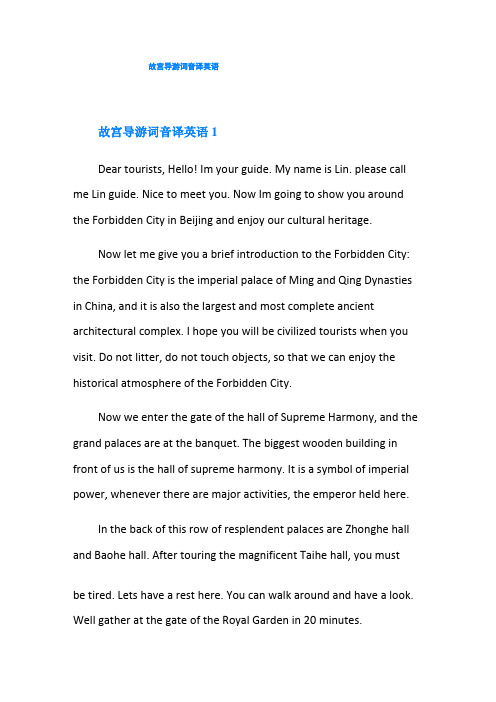 故宫导游词音译英语

故宫导游词音译英语 1

Dear tourists, Hello! Im your guide. My name is Lin. please call me Lin guide. Nice to meet you. Now Im going to show you around the Forbidden City in Beijing and enjoy our cultural heritage.

Now let me give you a brief introduction to the Forbidden City: the Forbidden City is the imperial palace of Ming and Qing Dynasties in China, and it is also the largest and most complete ancient architectural complex. I hope you will be civilized tourists when you visit. Do not litter, do not touch objects, so that we can enjoy the historical atmosphere of the Forbidden City.

Now we enter the gate of the hall of Supreme Harmony, and the grand palaces are at the banquet. The biggest wooden building in front of us is the hall of supreme harmony. It is a symbol of imperial power, whenever there are major activities, the emperor held here.

In the back of this row of resplendent palaces are Zhonghe hall and Baohe hall. After touring the magnificent Taihe hall, you must be tired. Lets have a rest here. You can walk around and have a look. Well gather at the gate of the Royal Garden in 20 minutes.